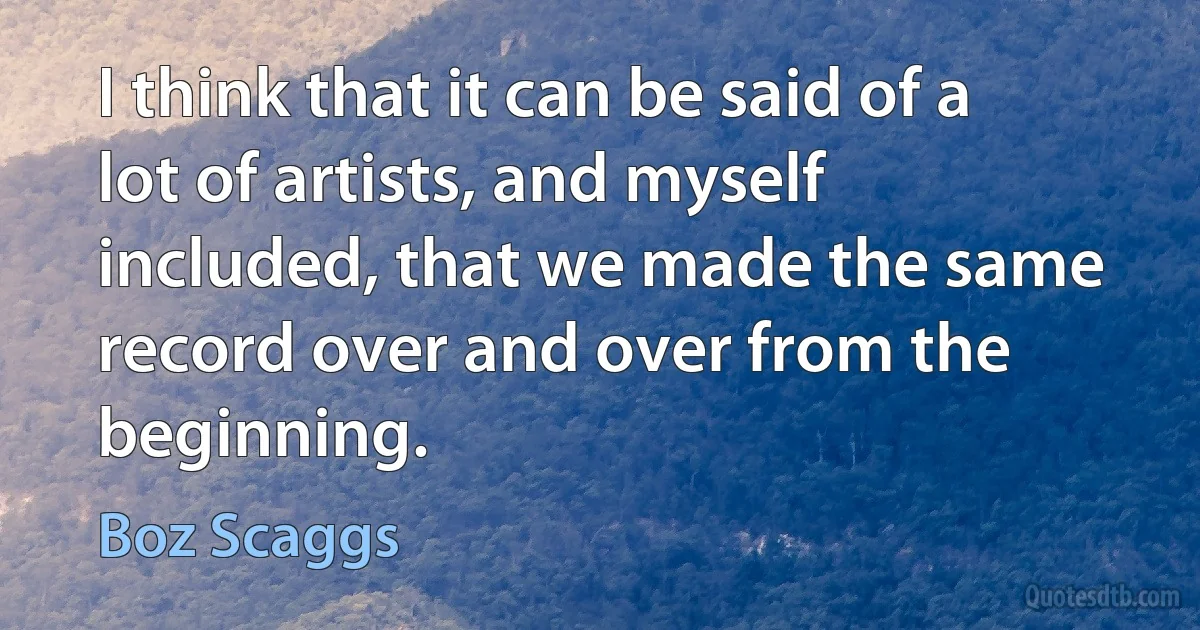 I think that it can be said of a lot of artists, and myself included, that we made the same record over and over from the beginning.

Boz Scaggs

Quotesdtb.com